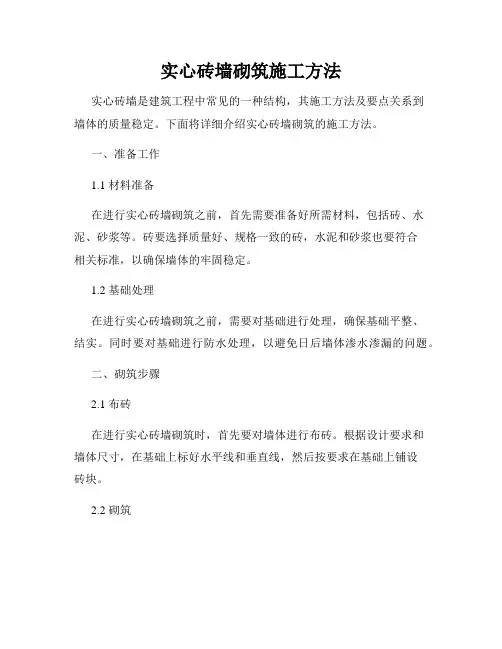 实心砖墙砌筑施工方法

实心砖墙是建筑工程中常见的一种结构，其施工方法及要点关系到墙体的质量稳定。下面将详细介绍实心砖墙砌筑的施工方法。

一、准备工作

1.1 材料准备

在进行实心砖墙砌筑之前，首先需要准备好所需材料，包括砖、水泥、砂浆等。砖要选择质量好、规格一致的砖，水泥和砂浆也要符合相关标准，以确保墙体的牢固稳定。

1.2 基础处理

在进行实心砖墙砌筑之前，需要对基础进行处理，确保基础平整、结实。同时要对基础进行防水处理，以避免日后墙体渗水渗漏的问题。

二、砌筑步骤

2.1 布砖

在进行实心砖墙砌筑时，首先要对墙体进行布砖。根据设计要求和墙体尺寸，在基础上标好水平线和垂直线，然后按要求在基础上铺设砖块。

2.2 砌筑